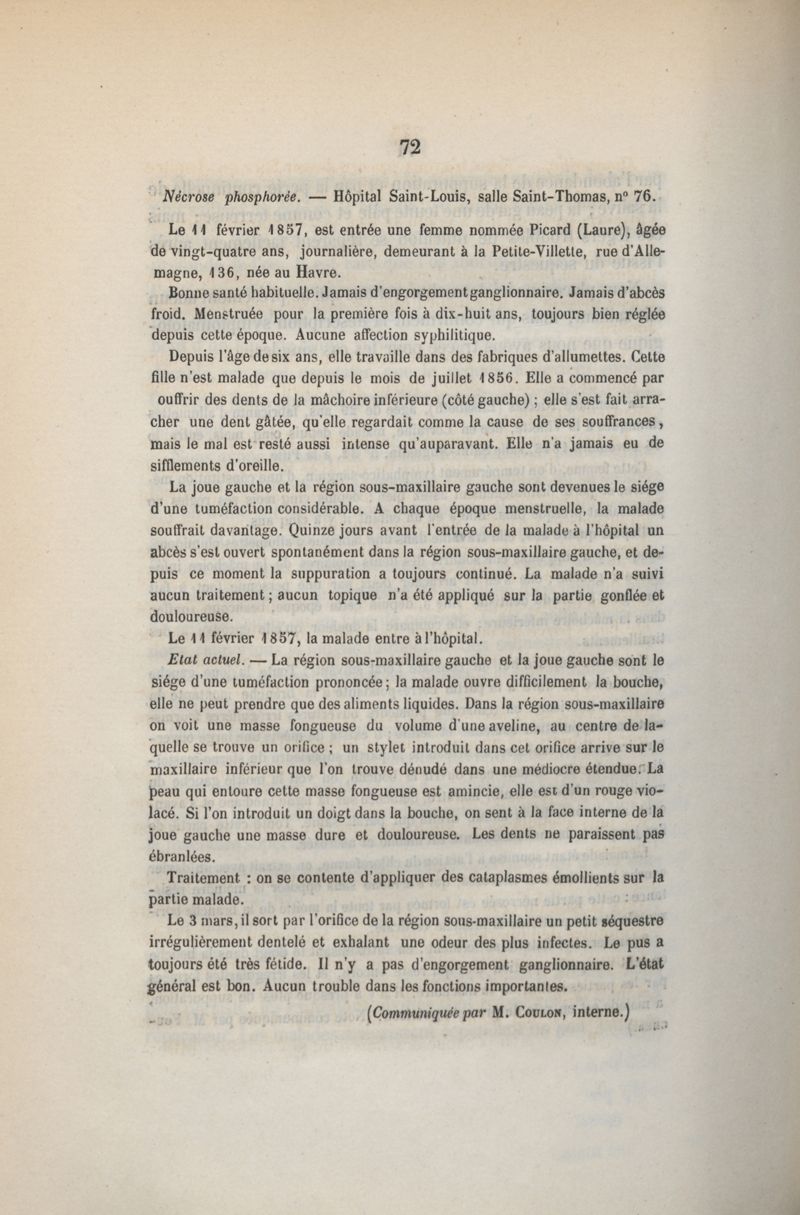 72

Nécrose phosphorée. — Hôpital Saint-Louis, salle Saint-Thomas, n° 76.

Le 11 février 1857, est entrée une femme nommée Picard (Laure), âgée de vingt-quatre ans, journalière, demeurant à la Petite-Villette, rue d'Allemagne, 136, née au Havre.

Bonne santé habituelle. Jamais d'engorgement ganglionnaire. Jamais d'abcès froid. Menstruée pour la première fois à dix-huit ans, toujours bien réglée depuis cette époque. Aucune affection syphilitique.

Depuis l'âge de six ans, elle travaille dans des fabriques d'allumettes. Cette fille n'est malade que depuis le mois de juillet 1856. Elle a commencé par ouffrir des dents de la mâchoire inférieure (côté gauche) ; elle s'est fait arracher une dent gâtée, qu'elle regardait comme la cause de ses souffrances, mais le mal est resté aussi intense qu'auparavant. Elle n'a jamais eu de sifflements d'oreille.

La joue gauche et la région sous-maxillaire gauche sont devenues le siége d'une tuméfaction considérable. A chaque époque menstruelle, la malade souffrait davantage. Quinze jours avant l'entrée de la malade à l'hôpital un abcès s'est ouvert spontanément dans la région sous-maxillaire gauche, et depuis ce moment la suppuration a toujours continué. La malade n'a suivi aucun traitement ; aucun topique n'a été appliqué sur la partie gonflée et douloureuse.

Le 11 février 1857, la malade entre à l'hôpital.

Etat actuel. — La région sous-maxillaire gauche et la joue gauche sont le siége d'une tuméfaction prononcée ; la malade ouvre difficilement la bouche, elle ne peut prendre que des aliments liquides. Dans la région sous-maxillaire on voit une masse fongueuse du volume d'une aveline, au centre de laquelle se trouve un orifice ; un stylet introduit dans cet orifice arrive sur le maxillaire inférieur que l'on trouve dénudé dans une médiocre étendue. La peau qui entoure cette masse fongueuse est amincie, elle est d'un rouge violacé. Si l'on introduit un doigt dans la bouche, on sent à la face interne de la joue gauche une masse dure et douloureuse. Les dents ne paraissent pas ébranlées.

Traitement : on se contente d'appliquer des cataplasmes émollients sur la partie malade.

Le 3 mars, il sort par l'orifice de la région sous-maxillaire un petit séquestre irrégulièrement dentelé et exhalant une odeur des plus infectes. Le pus a toujours été très fétide. Il n'y a pas d'engorgement ganglionnaire. L'état général est bon. Aucun trouble dans les fonctions importantes.

(Communiquée par M. Coulon, interne.)